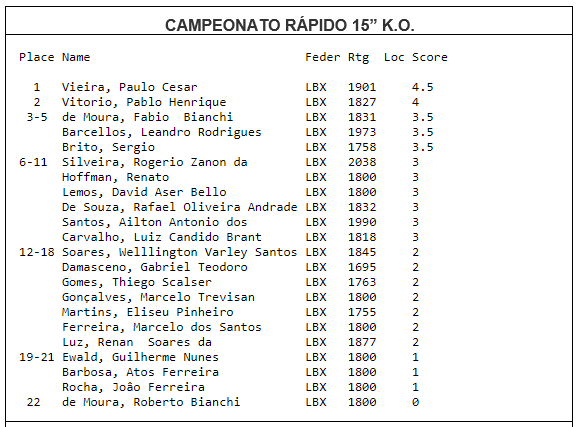 CAMPEONATO RÁPIDO 15” K.O.

| Place | Name | Feder | Rtg | Loc | Score |
|---|---|---|---|---|---|
| 1 | Vieira, Paulo Cesar | LBX | 1901 | | 4.5 |
| 2 | Vitorio, Pablo Henrique | LBX | 1827 | | 4 |
| 3-5 | de Moura, Fabio Bianchi | LBX | 1831 | | 3.5 |
| | Barcellos, Leandro Rodrigues | LBX | 1973 | | 3.5 |
| | Brito, Sergio | LBX | 1758 | | 3.5 |
| 6-11 | Silveira, Rogerio Zanon da | LBX | 2038 | | 3 |
| | Hoffman, Renato | LBX | 1800 | | 3 |
| | Lemos, David Aser Bello | LBX | 1800 | | 3 |
| | De Souza, Rafael Oliveira Andrade | LBX | 1832 | | 3 |
| | Santos, Ailton Antonio dos | LBX | 1990 | | 3 |
| | Carvalho, Luiz Candido Brant | LBX | 1818 | | 3 |
| 12-18 | Soares, Welllington Varley Santos | LBX | 1845 | | 2 |
| | Damasceno, Gabriel Teodoro | LBX | 1695 | | 2 |
| | Gomes, Thiego Scalser | LBX | 1763 | | 2 |
| | Gonçalves, Marcelo Trevisan | LBX | 1800 | | 2 |
| | Martins, Eliseu Pinheiro | LBX | 1755 | | 2 |
| | Ferreira, Marcelo dos Santos | LBX | 1800 | | 2 |
| | Luz, Renan Soares da | LBX | 1877 | | 2 |
| 19-21 | Ewald, Guilherme Nunes | LBX | 1800 | | 1 |
| | Barbosa, Atos Ferreira | LBX | 1800 | | 1 |
| | Rocha, João Ferreira | LBX | 1800 | | 1 |
| 22 | de Moura, Roberto Bianchi | LBX | 1800 | | 0 |